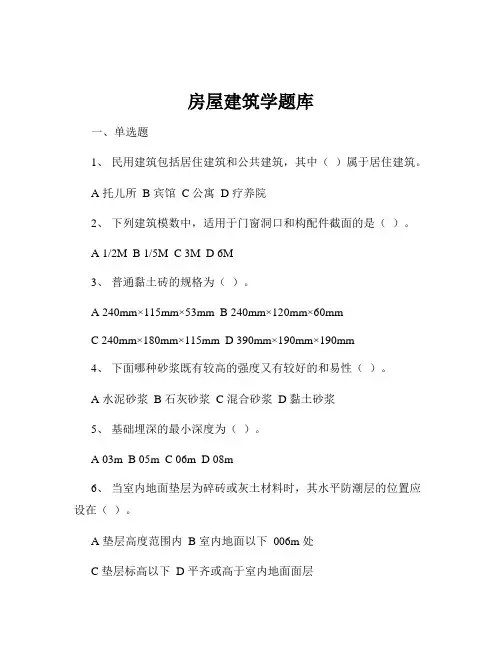 房屋建筑学题库

一、单选题

1、 民用建筑包括居住建筑和公共建筑，其中（ ）属于居住建筑。

A 托儿所 B 宾馆 C 公寓 D 疗养院

2、 下列建筑模数中，适用于门窗洞口和构配件截面的是（ ）。

A 1/2M B 1/5M C 3M D 6M

3、 普通黏土砖的规格为（ ）。

A 240mm×115mm×53mm B 240mm×120mm×60mm

C 240mm×180mm×115mm D 390mm×190mm×190mm

4、 下面哪种砂浆既有较高的强度又有较好的和易性（ ）。

A 水泥砂浆 B 石灰砂浆 C 混合砂浆 D 黏土砂浆

5、 基础埋深的最小深度为（ ）。

A 03m B 05m C 06m D 08m

6、 当室内地面垫层为碎砖或灰土材料时，其水平防潮层的位置应设在（ ）。

A 垫层高度范围内 B 室内地面以下 006m 处

C 垫层标高以下 D 平齐或高于室内地面面层